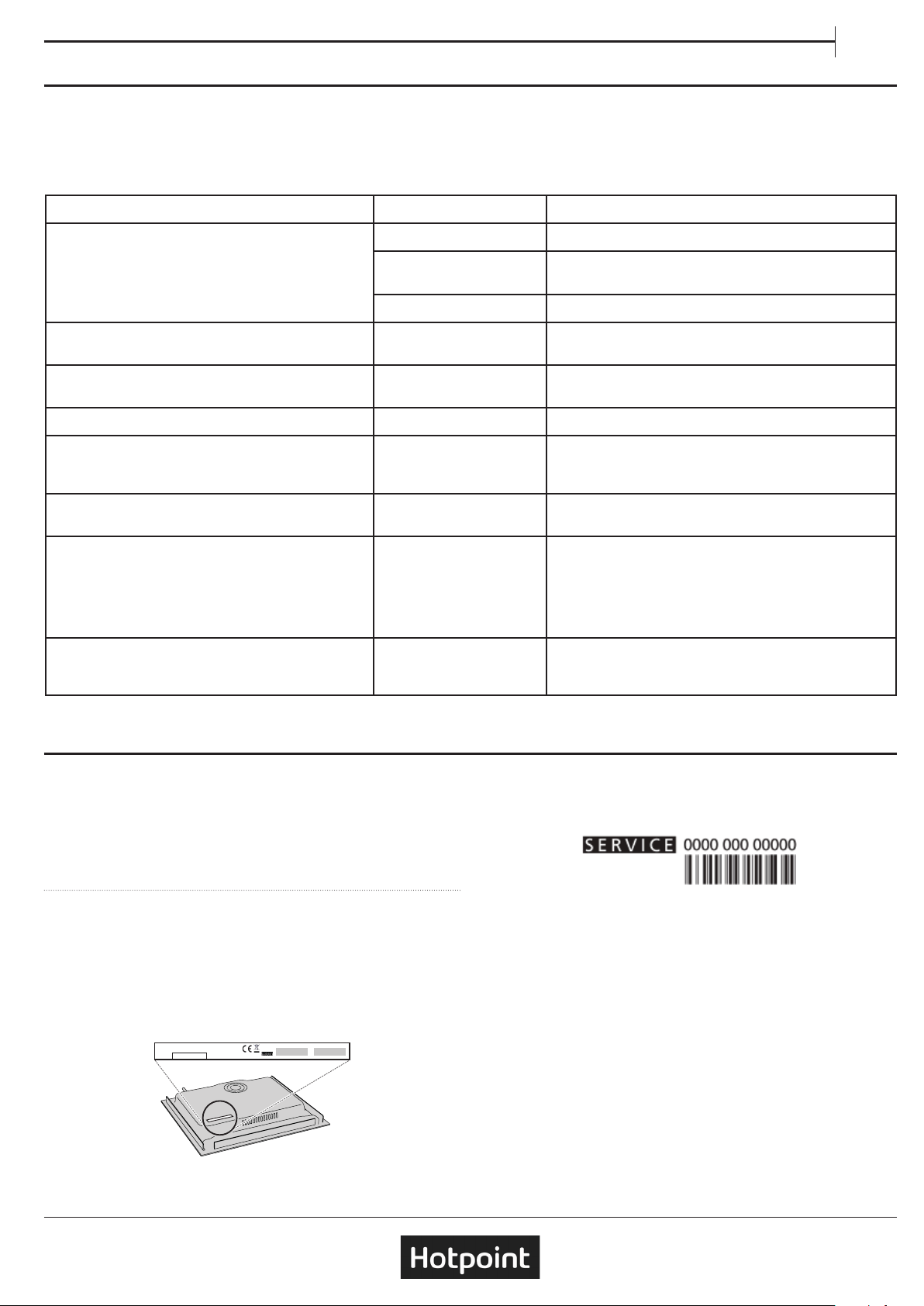 SERVICE 0000 000 00000

Hotpoint